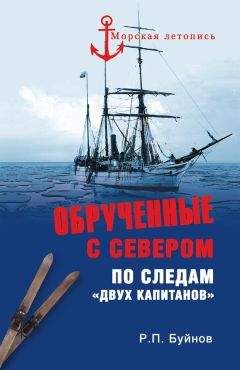 Морская летопись

ОБРУЧЕННЫЕ С СЕВЕРОМ

ПО СЛЕДАМ «ДВУХ КАПИТАНОВ»

Р.П. Буйнов